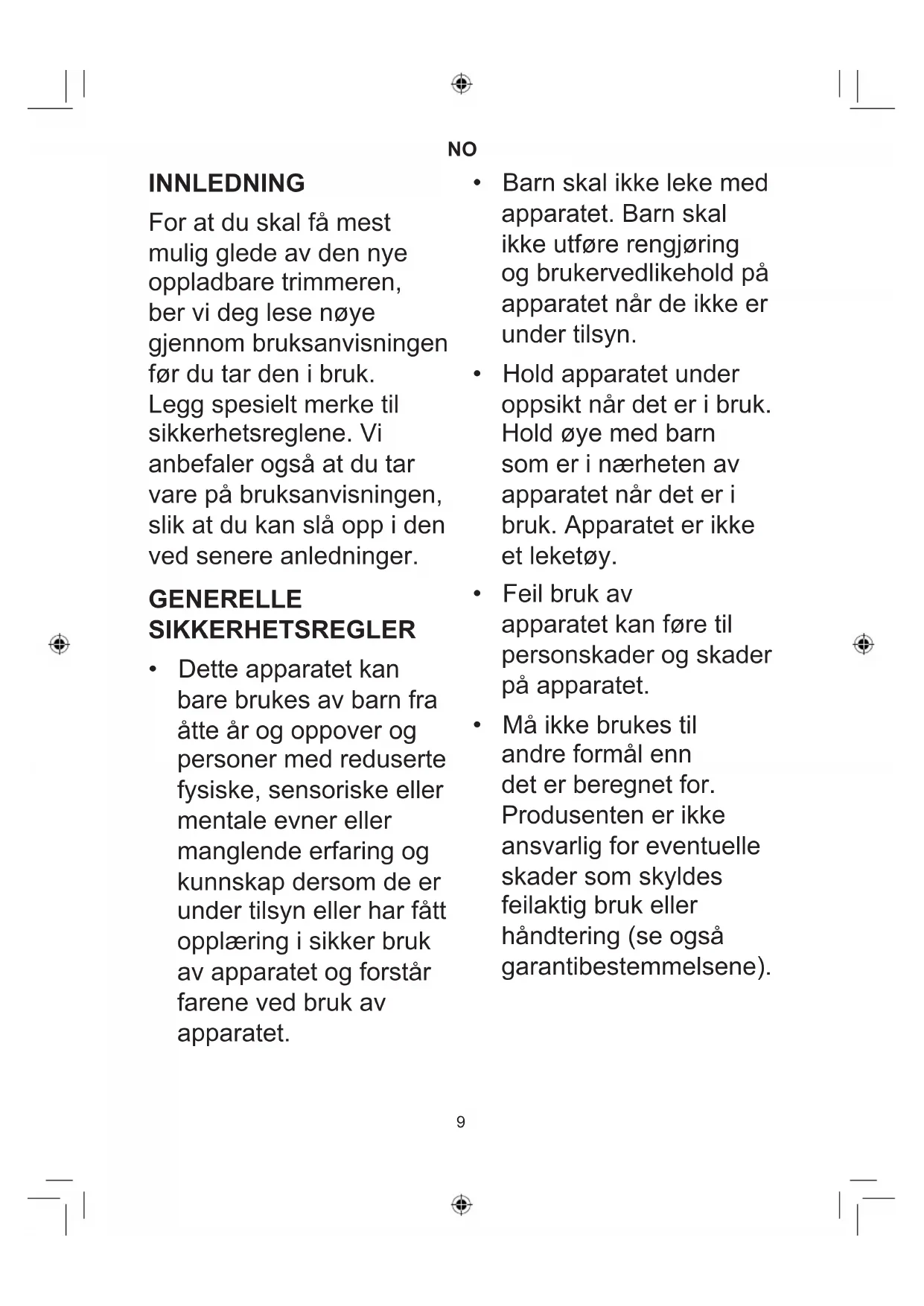 NO

INNLEDNING

For at du skal få mest mulig glede av den nye oppladbare trimmeren, ber vi deg lese nøye gjennom bruksanvisningen før du tar den i bruk. Legg spesielt merke til sikkerhetsreglene. Vi anbefaler også at du tar vare på bruksanvisningen, slik at du kan slå opp i den ved senere anledninger.

GENERELLE SIKKERHETSREGLER

• Dette apparatet kan bare brukes av barn fra åtte år og oppover og personer med reduserte fysiske, sensoriske eller mentale evner eller manglende erfaring og kunnskap dersom de er under tilsyn eller har fått opplæring i sikker bruk av apparatet og forstår farene ved bruk av apparatet.

• Barn skal ikke leke med apparatet. Barn skal ikke utføre rengjøring og brukervedlikehold på apparatet når de ikke er under tilsyn.

• Hold apparatet under oppsikt når det er i bruk. Hold øye med barn som er i nærheten av apparatet når det er i bruk. Apparatet er ikke et leketøy.

• Feil bruk av apparatet kan føre til personskader og skader på apparatet.

• Må ikke brukes til andre formål enn det er beregnet for. Produsenten er ikke ansvarlig for eventuelle skader som skyldes feilaktig bruk eller håndtering (se også garantibestemmelsene).

9